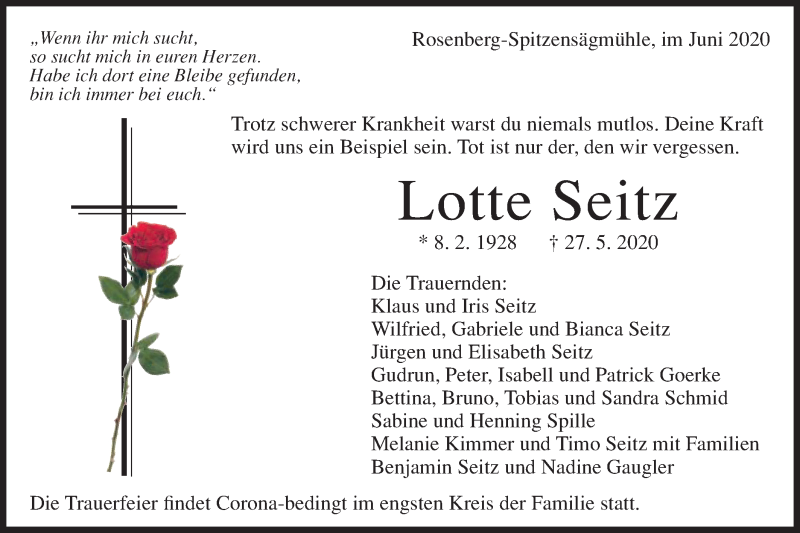 „Wenn ihr mich sucht,
so sucht mich in euren Herzen.
Habe ich dort eine Bleibe gefunden,
bin ich immer bei euch.“

Rosenberg-Spitzensägmühle, im Juni 2020

Trotz schwerer Krankheit warst du niemals mutlos. Deine Kraft wird uns ein Beispiel sein. Tot ist nur der, den wir vergessen.

Lotte Seitz

* 8. 2. 1928 † 27. 5. 2020

Die Trauernden:
Klaus und Iris Seitz
Wilfried, Gabriele und Bianca Seitz
Jürgen und Elisabeth Seitz
Gudrun, Peter, Isabell und Patrick Goerke
Bettina, Bruno, Tobias und Sandra Schmid
Sabine und Henning Spille
Melanie Kimmer und Timo Seitz mit Familien
Benjamin Seitz und Nadine Gaugler

Die Trauerfeier findet Corona-bedingt im engsten Kreis der Familie statt.